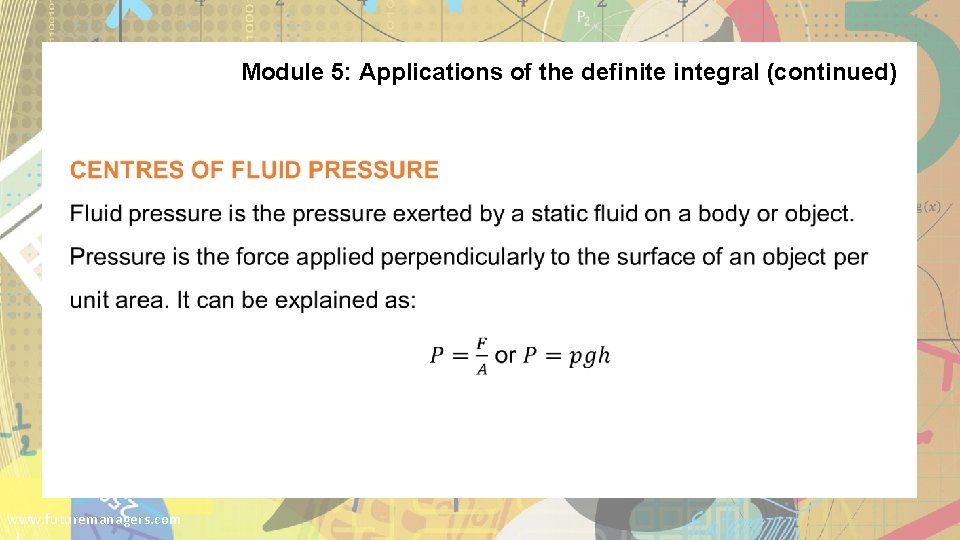 Module 5: Applications of the definite integral (continued)

CENTRES OF FLUID PRESSURE

Fluid pressure is the pressure exerted by a static fluid on a body or object. Pressure is the force applied perpendicularly to the surface of an object per unit area. It can be explained as:

$P = \frac{F}{A}$ or $P = pgh$

www.futuremanagers.com